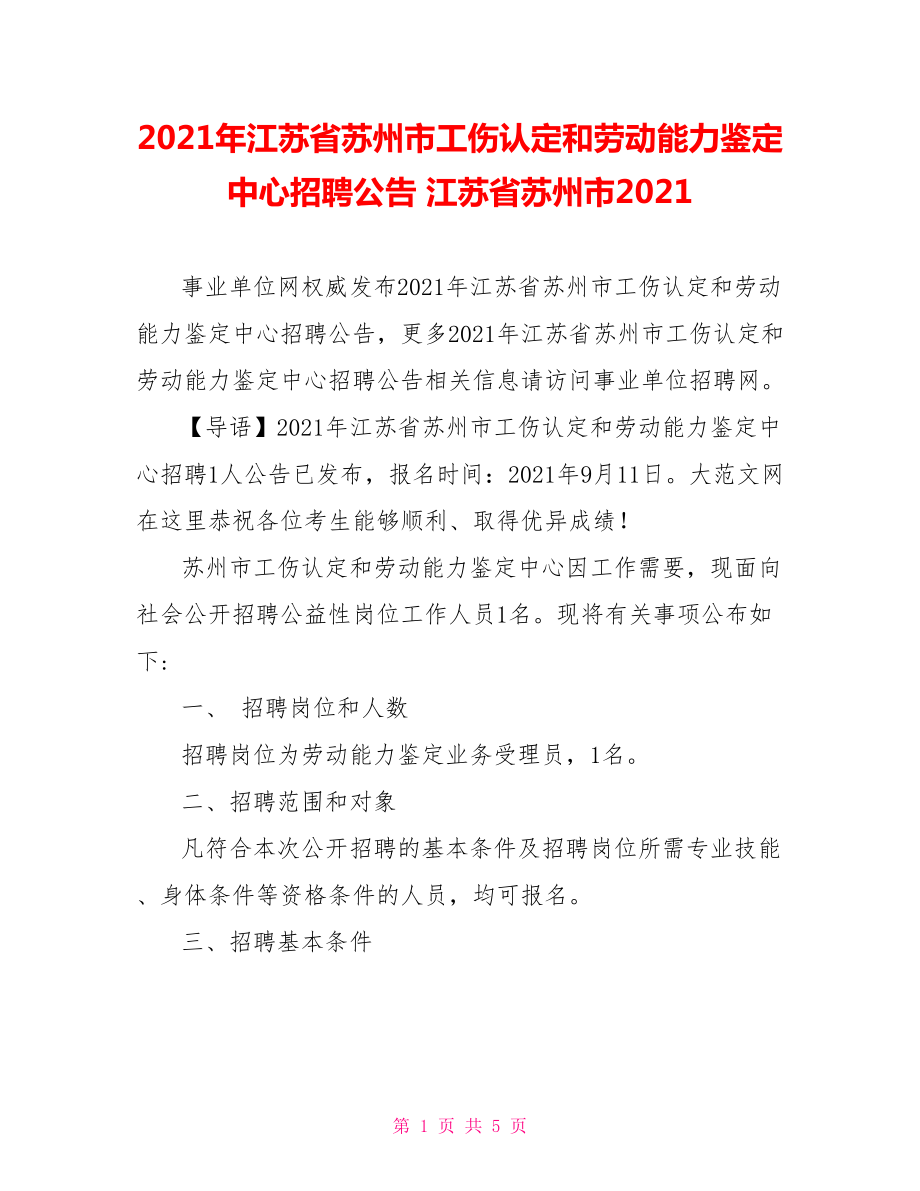 2021年江苏省苏州市工伤认定和劳动能力鉴定中心招聘公告 江苏省苏州市2021

事业单位网权威发布2021年江苏省苏州市工伤认定和劳动能力鉴定中心招聘公告，更多2021年江苏省苏州市工伤认定和劳动能力鉴定中心招聘公告相关信息请访问事业单位招聘网。

【导语】2021年江苏省苏州市工伤认定和劳动能力鉴定中心招聘1人公告已发布，报名时间：2021年9月11日。大范文网在这里恭祝各位考生能够顺利、取得优异成绩！

苏州市工伤认定和劳动能力鉴定中心因工作需要，现面向社会公开招聘公益性岗位工作人员1名。现将有关事项公布如下：

一、 招聘岗位和人数

招聘岗位为劳动能力鉴定业务受理员，1名。

二、招聘范围和对象

凡符合本次公开招聘的基本条件及招聘岗位所需专业技能、身体条件等资格条件的人员，均可报名。

三、招聘基本条件

第 1 页 共 5 页